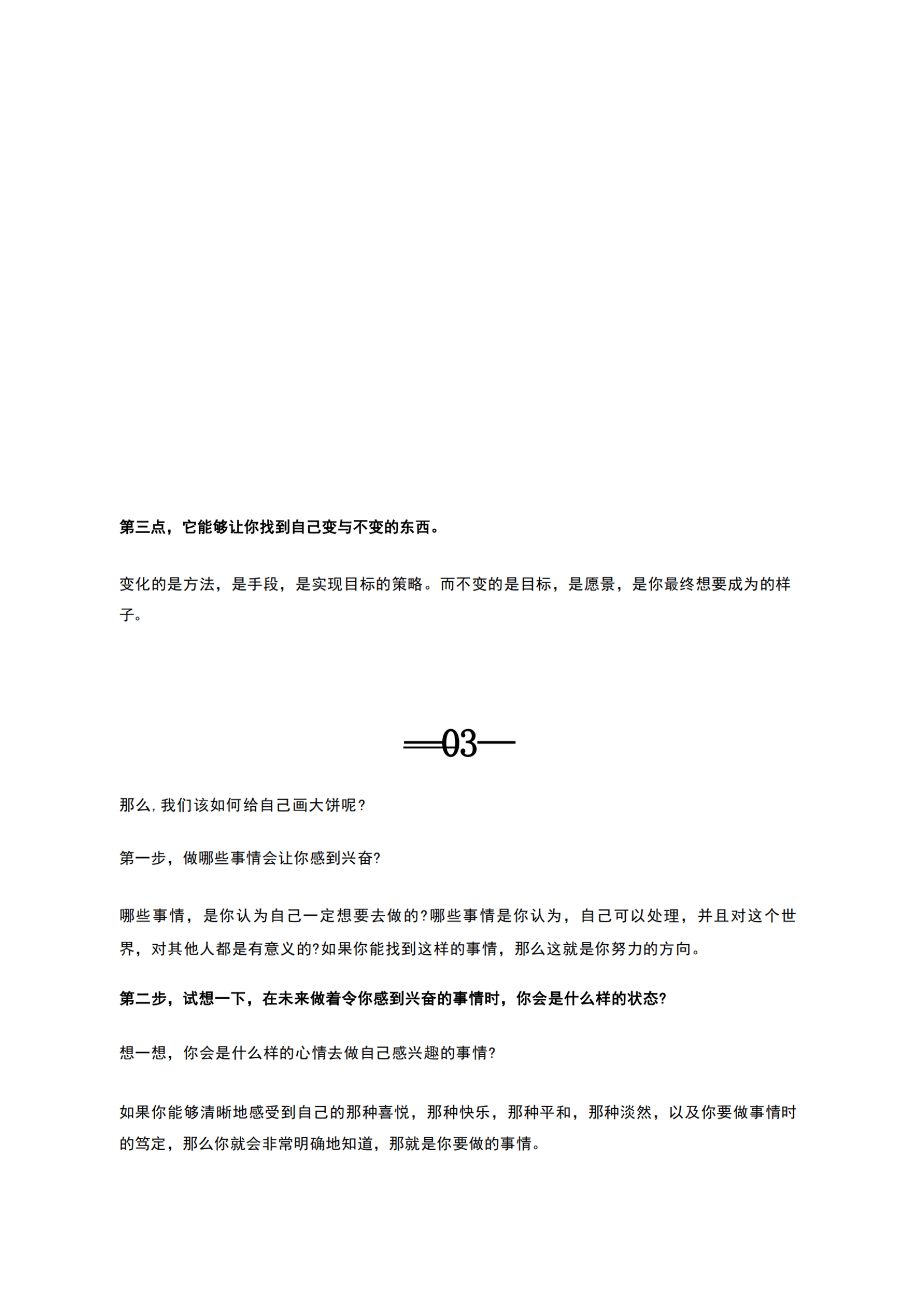 第三点，它能够让你找到自己变与不变的东西。

变化的是方法，是手段，是实现目标的策略。而不变的是目标，是愿景，是你最终想要成为的样子。

—03—

那么，我们该如何给自己画大饼呢？

第一步，做哪些事情会让你感到兴奋？

哪些事情，是你认为自己一定想要去做的？哪些事情是你认为，自己可以处理，并且对这个世界，对其他人都是有意义的？如果你能找到这样的事情，那么这就是你努力的方向。

第二步，试想一下，在未来做着令你感到兴奋的事情时，你会是什么样的状态？

想一想，你会是什么样的心情去做自己感兴趣的事情？

如果你能够清晰地感受到自己的那种喜悦，那种快乐，那种平和，那种淡然，以及你要做事情时的笃定，那么你就会非常明确地知道，那就是你要做的事情。